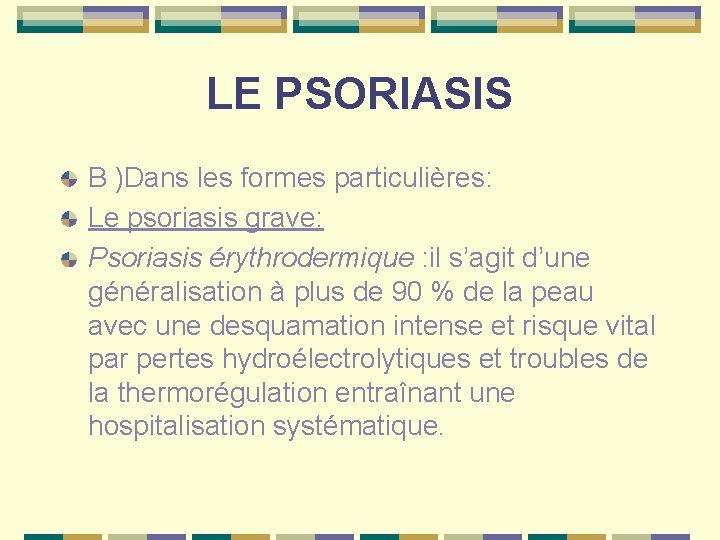 LE PSORIASIS

• B )Dans les formes particulières:
• Le psoriasis grave:
• Psoriasis érythrodermique :il s'agit d'une généralisation à plus de 90 % de la peau avec une desquamation intense et risque vital par pertes hydroélectrolytiques et troubles de la thermorégulation entraînant une hospitalisation systématique.